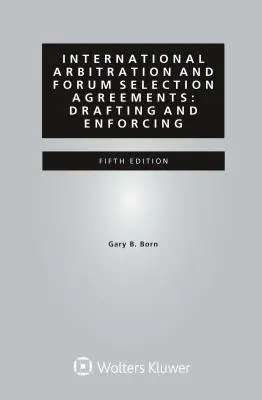 INTERNATIONAL ARBITRATION AND FORUM SELECTION AGREEMENTS: DRAFTING AND ENFORCING

FIFTH EDITION

Gary B. Born

Wolters Kluwer